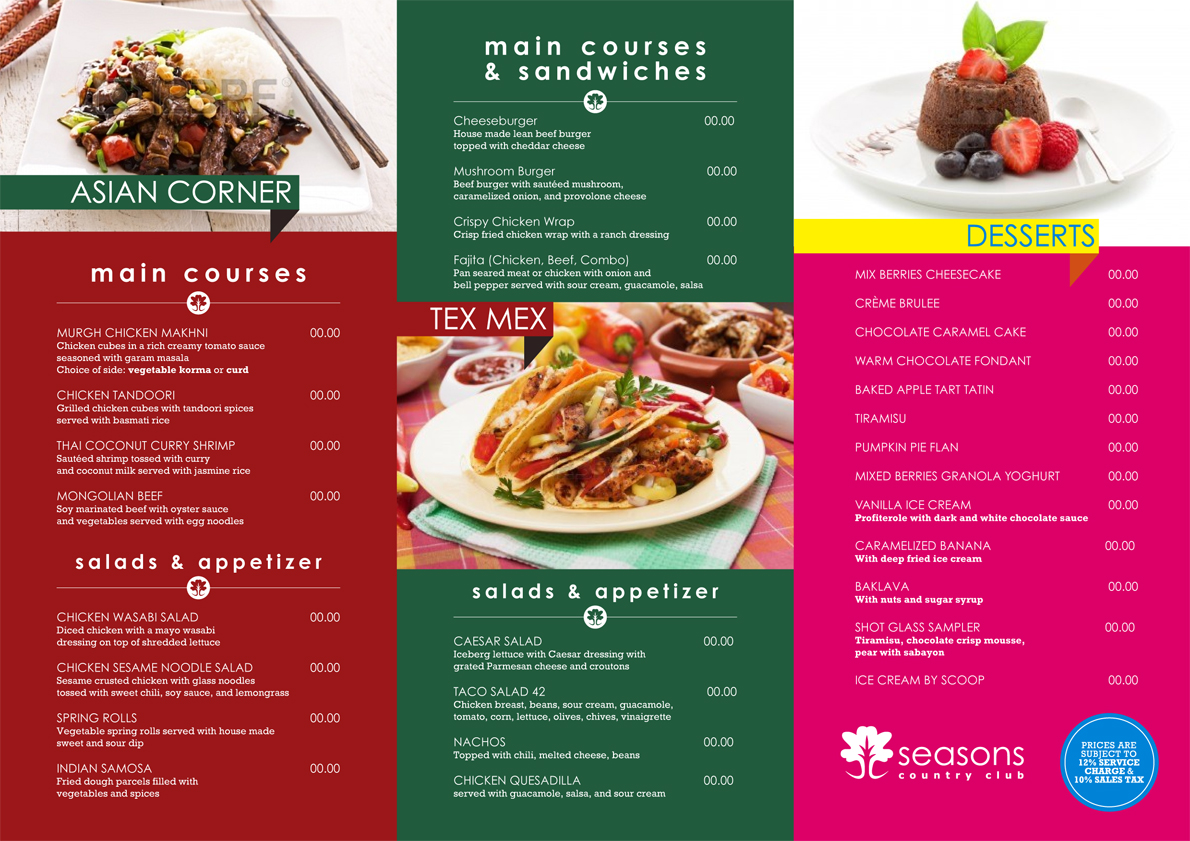 ASIAN CORNER

main courses

MURGH CHICKEN MAKHNI 00.00
Chicken cubes in a rich creamy tomato sauce seasoned with garam masala
Choice of side: vegetable korma or curd

CHICKEN TANDOORI 00.00
Grilled chicken cubes with tandoori spices served with basmati rice

THAI COCONUT CURRY SHRIMP 00.00
Sautéed shrimp tossed with curry and coconut milk served with jasmine rice

MONGOLIAN BEEF 00.00
Soy marinated beef with oyster sauce and vegetables served with egg noodles

salads & appetizer

CHICKEN WASABI SALAD 00.00
Diced chicken with a mayo wasabi dressing on top of shredded lettuce

CHICKEN SESAME NOODLE SALAD 00.00
Sesame crusted chicken with glass noodles tossed with sweet chili, soy sauce, and lemongrass

SPRING ROLLS 00.00
Vegetable spring rolls served with house made sweet and sour dip

INDIAN SAMOSA 00.00
Fried dough parcels filled with vegetables and spices

main courses & sandwiches

Cheeseburger 00.00
House made lean beef burger topped with cheddar cheese

Mushroom Burger 00.00
Beef burger with sautéed mushroom, caramelized onion, and provolone cheese

Crispy Chicken Wrap 00.00
Crisp fried chicken wrap with a ranch dressing

Fajita (Chicken, Beef, Combo) 00.00
Pan seared meat or chicken with onion and bell pepper served with sour cream, guacamole, salsa

TEX MEX

salads & appetizer

CAESAR SALAD 00.00
Iceberg lettuce with Caesar dressing with grated Parmesan cheese and croutons

TACO SALAD 42 00.00
Chicken breast, beans, sour cream, guacamole, tomato, corn, lettuce, olives, chives, vinaigrette

NACHOS 00.00
Topped with chili, melted cheese, beans

CHICKEN QUESADILLA 00.00
served with guacamole, salsa, and sour cream

DESSERTS

MIX BERRIES CHEESECAKE 00.00
CRÈME BRULEE 00.00
CHOCOLATE CARAMEL CAKE 00.00
WARM CHOCOLATE FONDANT 00.00
BAKED APPLE TART TATIN 00.00
TIRAMISU 00.00
PUMPKIN PIE FLAN 00.00
MIXED BERRIES GRANOLA YOGHURT 00.00
VANILLA ICE CREAM 00.00
Profiterole with dark and white chocolate sauce
CARAMELIZED BANANA 00.00
With deep fried ice cream
BAKLAVA 00.00
With nuts and sugar syrup
SHOT GLASS SAMPLER 00.00
Tiramisu, chocolate crisp mousse, pear with sabayon
ICE CREAM BY SCOOP 00.00

seasons
country club

PRICES ARE SUBJECT TO 12% SERVICE CHARGE & 10% SALES TAX